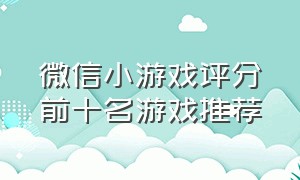 微信小游戏评分
前十名游戏推荐